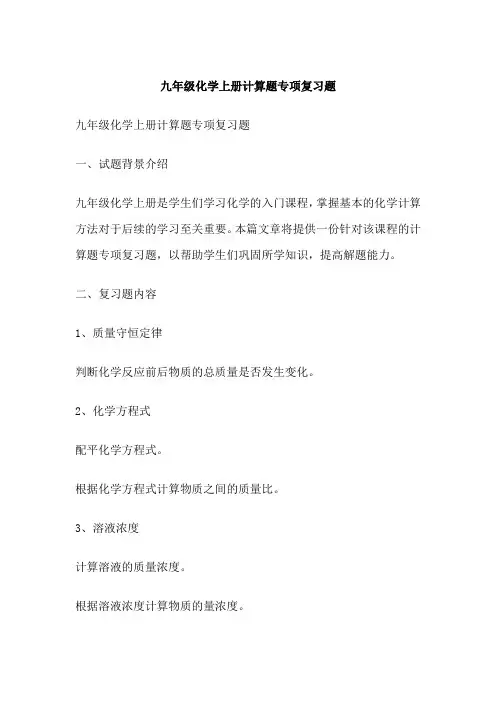 九年级化学上册计算题专项复习题

九年级化学上册计算题专项复习题

一、试题背景介绍

九年级化学上册是学生们学习化学的入门课程，掌握基本的化学计算方法对于后续的学习至关重要。本篇文章将提供一份针对该课程的计算题专项复习题，以帮助学生们巩固所学知识，提高解题能力。

二、复习题内容

1、质量守恒定律

判断化学反应前后物质的总质量是否发生变化。

2、化学方程式

配平化学方程式。

根据化学方程式计算物质之间的质量比。

3、溶液浓度

计算溶液的质量浓度。

根据溶液浓度计算物质的量浓度。